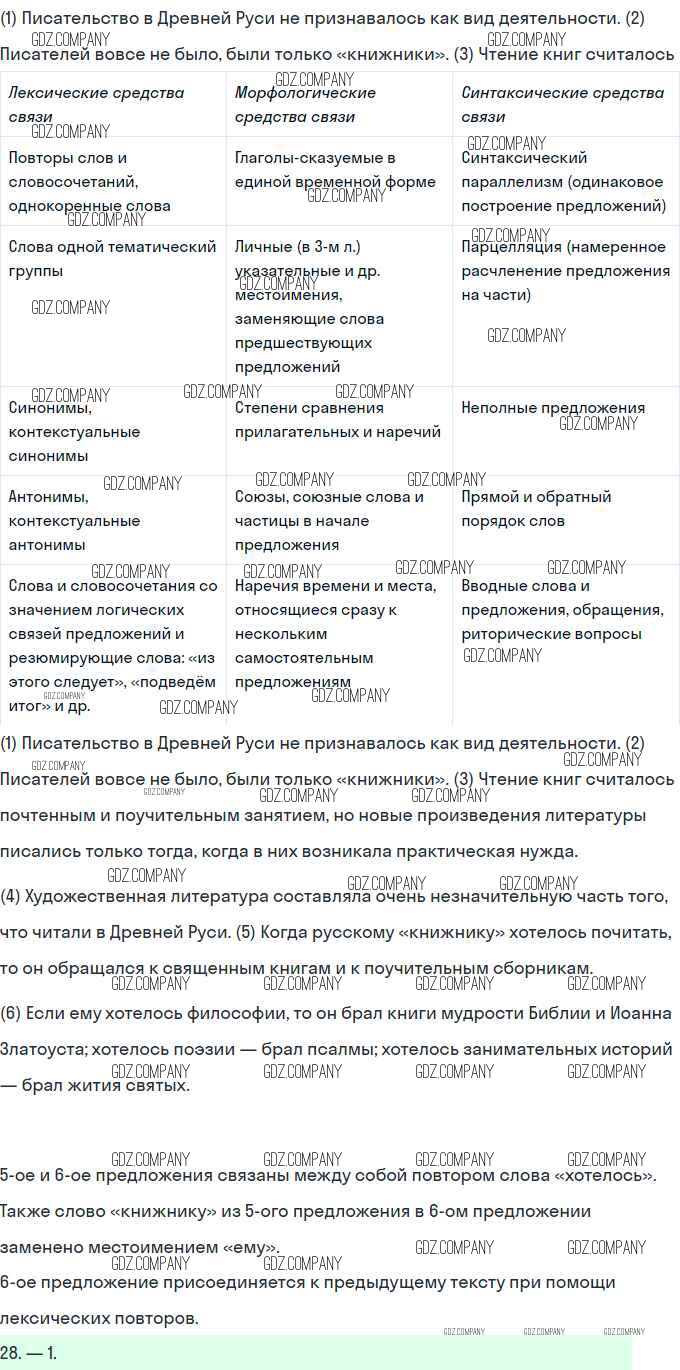 (1) Писательство в Древней Руси не признавалось как вид деятельности. (2) Писателей вовсе не было, были только «книжники». (3) Чтение книг считалось

| Лексические средства связи | Морфологические средства связи | Синтаксические средства связи |
|---|---|---|
| Повторы слов и словосочетаний, однокоренные слова | Глаголы-сказуемые в единой временной форме | Синтаксический параллелизм (одинаковое построение предложений) |
| Слова одной тематический группы | Личные (в 3-м л.) указательные и др. местоимения, заменяющие слова предшествующих предложений | Парцелляция (намеренное расчленение предложения на части) |
| Синонимы, контекстуальные синонимы | Степени сравнения прилагательных и наречий | Неполные предложения |
| Антонимы, контекстуальные антонимы | Союзы, союзные слова и частицы в начале предложения | Прямой и обратный порядок слов |
| Слова и словосочетания со значением логических связей предложений и резюмирующие слова: «из этого следует», «подведём итог» и др. | Наречия времени и места, относящиеся сразу к нескольким самостоятельным предложениям | Вводные слова и предложения, обращения, риторические вопросы |

(1) Писательство в Древней Руси не признавалось как вид деятельности. (2) Писателей вовсе не было, были только «книжники». (3) Чтение книг считалось почтенным и поучительным занятием, но новые произведения литературы писались только тогда, когда в них возникала практическая нужда.
(4) Художественная литература составляла очень незначительную часть того, что читали в Древней Руси. (5) Когда русскому «книжнику» хотелось почитать, то он обращался к священным книгам и к поучительным сборникам.
(6) Если ему хотелось философии, то он брал книги мудрости Библии и Иоанна Златоуста; хотелось поэзии — брал псалмы; хотелось занимательных историй — брал жития святых.

5-ое и 6-ое предложения связаны между собой повтором слова «хотелось». Также слово «книжнику» из 5-ого предложения в 6-ом предложении заменено местоимением «ему».
6-ое предложение присоединяется к предыдущему тексту при помощи лексических повторов.

28. — 1.

GDZ.COMPANY